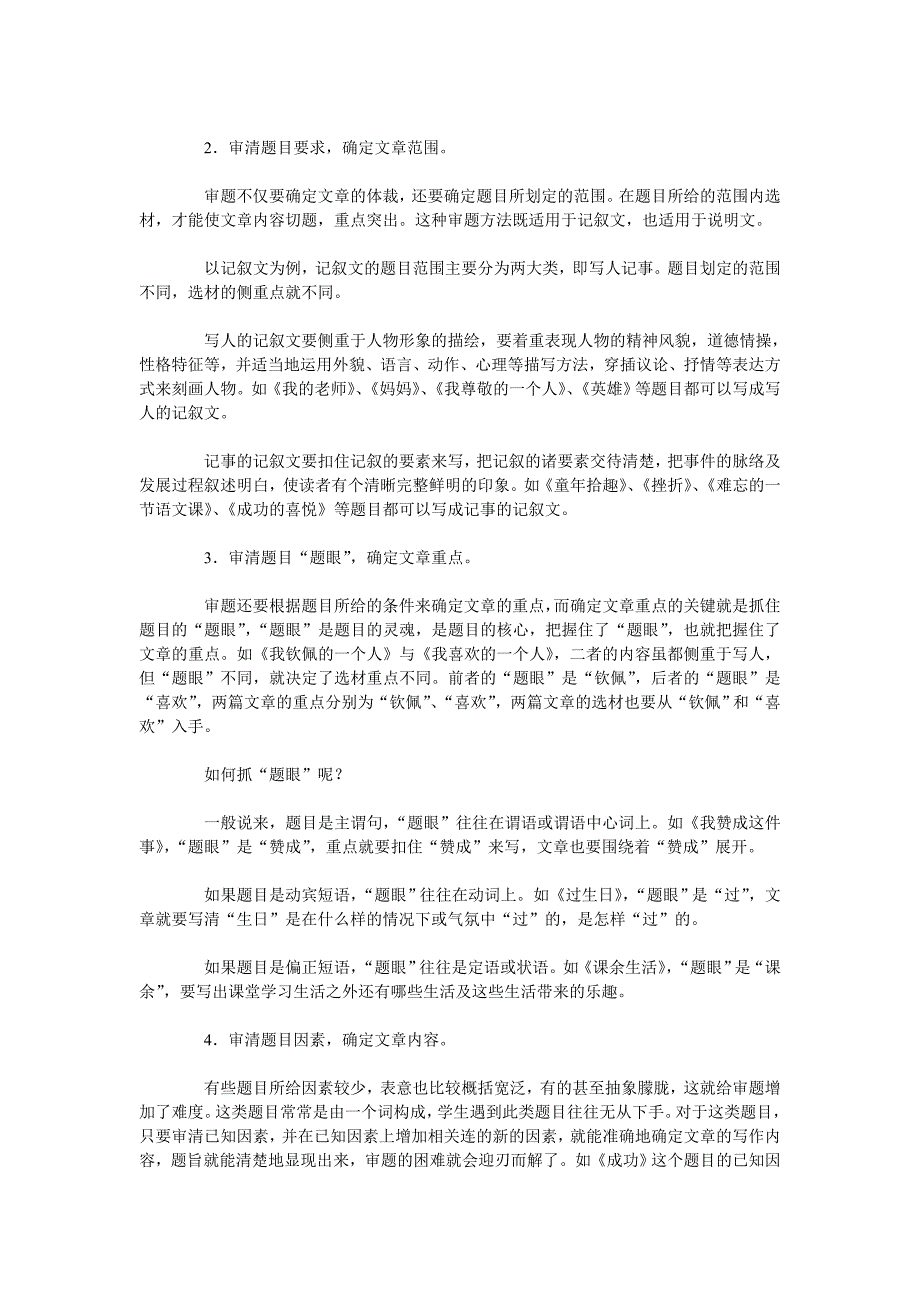 2．审清题目要求，确定文章范围。

审题不仅要确定文章的体裁，还要确定题目所划定的范围。在题目所给的范围内选材，才能使文章内容切题，重点突出。这种审题方法既适用于记叙文，也适用于说明文。

以记叙文为例，记叙文的题目范围主要分为两大类，即写人记事。题目划定的范围不同，选材的侧重点就不同。

写人的记叙文要侧重于人物形象的描绘，要着重表现人物的精神风貌，道德情操，性格特征等，并适当地运用外貌、语言、动作、心理等描写方法，穿插议论、抒情等表达方式来刻画人物。如《我的老师》、《妈妈》、《我尊敬的一个人》、《英雄》等题目都可以写成写人的记叙文。

记事的记叙文要扣住记叙的要素来写，把记叙的诸要素交待清楚，把事件的脉络及发展过程叙述明白，使读者有个清晰完整鲜明的印象。如《童年拾趣》、《挫折》、《难忘的一节语文课》、《成功的喜悦》等题目都可以写成记事的记叙文。

3．审清题目“题眼”，确定文章重点。

审题还要根据题目所给的条件来确定文章的重点，而确定文章重点的关键就是抓住题目的“题眼”，“题眼”是题目的灵魂，是题目的核心，把握住了“题眼”，也就把握住了文章的重点。如《我钦佩的一个人》与《我喜欢的一个人》，二者的内容虽都侧重于写人，但“题眼”不同，就决定了选材重点不同。前者的“题眼”是“钦佩”，后者的“题眼”是“喜欢”，两篇文章的重点分别为“钦佩”、“喜欢”，两篇文章的选材也要从“钦佩”和“喜欢”入手。

如何抓“题眼”呢？

一般说来，题目是主谓句，“题眼”往往在谓语或谓语中心词上。如《我赞成这件事》，“题眼”是“赞成”，重点就要扣住“赞成”来写，文章也要围绕着“赞成”展开。

如果题目是动宾短语，“题眼”往往在动词上。如《过生日》，“题眼”是“过”，文章就要写清“生日”是在什么样的情况下或气氛中“过”的，是怎样“过”的。

如果题目是偏正短语，“题眼”往往是定语或状语。如《课余生活》，“题眼”是“课余”，要写出课堂学习生活之外还有哪些生活及这些生活带来的乐趣。

4．审清题目因素，确定文章内容。

有些题目所给因素较少，表意也比较概括宽泛，有的甚至抽象朦胧，这就给审题增加了难度。这类题目常常是由一个词构成，学生遇到此类题目往往无从下手。对于这类题目，只要审清已知因素，并在已知因素上增加相关连的新的因素，就能准确地确定文章的写作内容，题旨就能清楚地显现出来，审题的困难就会迎刃而解了。如《成功》这个题目的已知因